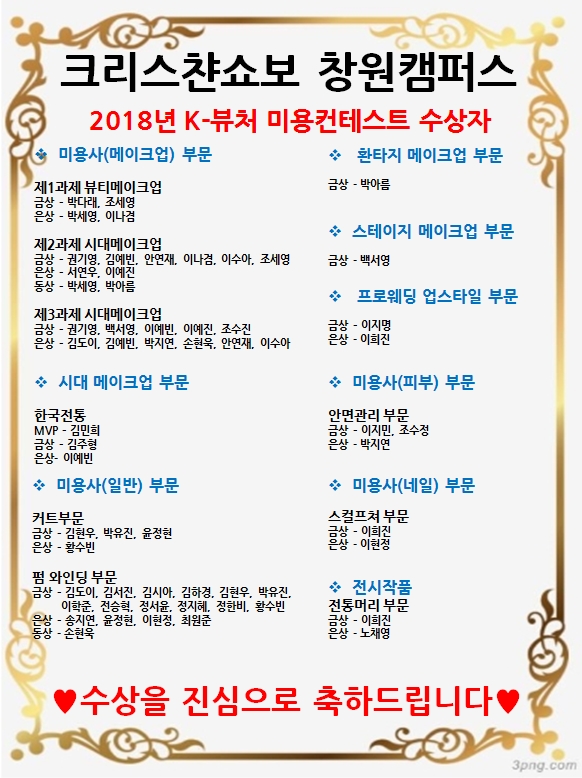 크리스챤쇼보 창원캠퍼스

2018년 K-뷰처 미용컨테스트 수상자

❖ 미용사(메이크업) 부문

제1과제 뷰티메이크업
금상 - 박다래, 조세영
은상 - 박세영, 이나겸

제2과제 시대메이크업
금상 - 권기영, 김예빈, 안연재, 이나겸, 이수아, 조세영
은상 - 서연우, 이예진
동상 - 박세영, 박아름

제3과제 시대메이크업
금상 - 권기영, 백서영, 이예빈, 이예진, 조수진
은상 - 김도이, 김예빈, 박지연, 손현욱, 안연재, 이수아

❖ 시대 메이크업 부문

한국전통
MVP - 김민희
금상 - 김주형
은상- 이예빈

❖ 미용사(일반) 부문

커트부문
금상 - 김현우, 박유진, 윤정현
은상 - 황수빈

펌 와인딩 부문
금상 - 김도이, 김서진, 김시아, 김하경, 김현우, 박유진, 이학준, 전승혁, 정서윤, 정지혜, 정한비, 황수빈
은상 - 송지연, 윤정현, 이현정, 최원준
동상 - 손현욱

❖ 환타지 메이크업 부문

금상 - 박아름

❖ 스테이지 메이크업 부문

금상 - 백서영

❖ 프로웨딩 업스타일 부문

금상 - 이지명
은상 - 이희진

❖ 미용사(피부) 부문

안면관리 부문
금상 - 이지민, 조수정
은상 - 박지연

❖ 미용사(네일) 부문

스컬프쳐 부문
금상 - 이희진
은상 - 이현정

❖ 전시작품
전통머리 부문
금상 - 이희진
은상 - 노채영

♥수상을 진심으로 축하드립니다♥

3png.com